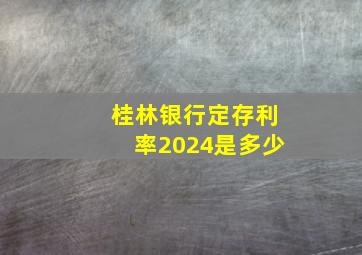 桂林银行定存利率2024是多少